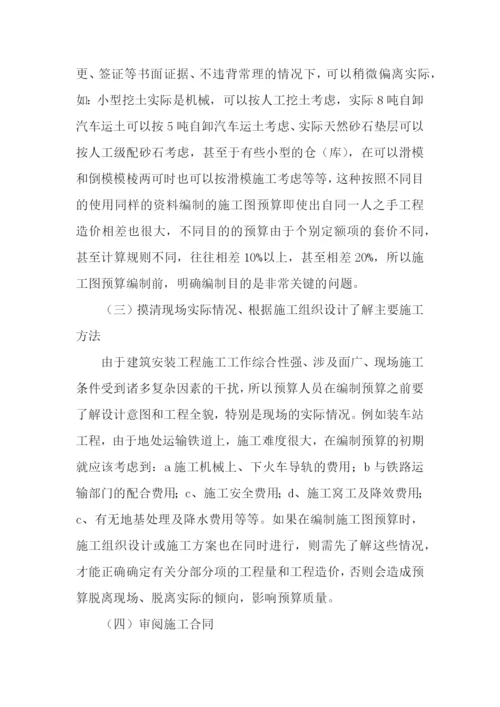 更、签证等书面证据、不违背常理的情况下，可以稍微偏离实际，如：小型挖土实际是机械，可以按人工挖土考虑，实际 8 吨自卸汽车运土可以按 5 吨自卸汽车运土考虑、实际天然砂石垫层可以按人工级配砂石考虑，甚至于有些小型的仓（库），在可以滑模和倒模模棱两可时也可以按滑模施工考虑等等，这种按照不同目的使用同样的资料编制的施工图预算即使出自同一人之手工程造价相差也很大，不同目的的预算由于个别定额项的套价不同，甚至计算规则不同，往往相差 10%以上，甚至相差 20%，所以施工图预算编制前，明确编制目的是非常关键的问题。

（三）摸清现场实际情况、根据施工组织设计了解主要施工方法

由于建筑安装工程施工工作综合性强、涉及面广、现场施工条件受到诸多复杂因素的干扰，所以预算人员在编制预算之前要了解设计意图和工程全貌，特别是现场的实际情况。例如装车站工程，由于地处运输铁道上，施工难度很大，在编制预算的初期就应该考虑到：a 施工机械上、下火车导轨的费用；b 与铁路运输部门的配合费用；c、施工安全费用；d、施工窝工及降效费用；c、有无地基处理及降水费用等等。如果在编制施工图预算时，施工组织设计或施工方案也在同时进行，则需先了解这些情况，才能正确确定有关分部分项的工程量和工程造价，否则会造成预算脱离现场、脱离实际的倾向，影响预算质量。

（四）审阅施工合同